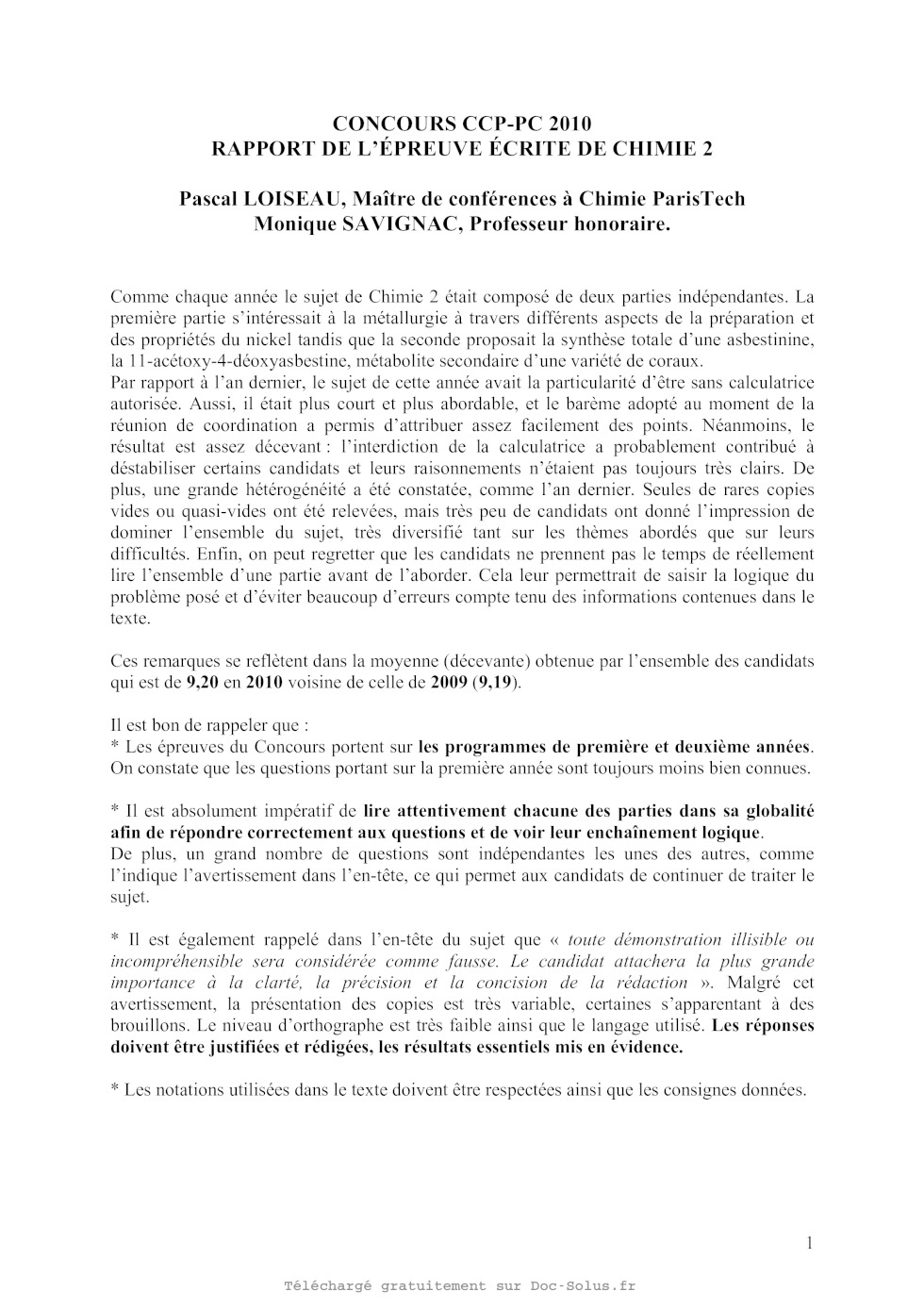 CONCOURS CCP-PC 2010
RAPPORT DE L'ÉPREUVE ÉCRITE DE CHIMIE 2

Pascal LOISEAU, Maître de conférences à Chimie ParisTech
Monique SAVIGNAC, Professeur honoraire.

Comme chaque année le sujet de Chimie 2 était composé de deux parties indépendantes. La première partie s'intéressait à la métallurgie à travers différents aspects de la préparation et des propriétés du nickel tandis que la seconde proposait la synthèse totale d'une asbestinine, la 11-acétoxy-4-déoxyasbestine, métabolite secondaire d'une variété de coraux.
Par rapport à l'an dernier, le sujet de cette année avait la particularité d'être sans calculatrice autorisée. Aussi, il était plus court et plus abordable, et le barème adopté au moment de la réunion de coordination a permis d'attribuer assez facilement des points. Néanmoins, le résultat est assez décevant : l'interdiction de la calculatrice a probablement contribué à déstabiliser certains candidats et leurs raisonnements n'étaient pas toujours très clairs. De plus, une grande hétérogénéité a été constatée, comme l'an dernier. Seules de rares copies vides ou quasi-vides ont été relevées, mais très peu de candidats ont donné l'impression de dominer l'ensemble du sujet, très diversifié tant sur les thèmes abordés que sur leurs difficultés. Enfin, on peut regretter que les candidats ne prennent pas le temps de réellement lire l'ensemble d'une partie avant de l'aborder. Cela leur permettrait de saisir la logique du problème posé et d'éviter beaucoup d'erreurs compte tenu des informations contenues dans le texte.

Ces remarques se reflètent dans la moyenne (décevante) obtenue par l'ensemble des candidats qui est de 9,20 en 2010 voisine de celle de 2009 (9,19).

Il est bon de rappeler que :
* Les épreuves du Concours portent sur les programmes de première et deuxième années. On constate que les questions portant sur la première année sont toujours moins bien connues.

* Il est absolument impératif de lire attentivement chacune des parties dans sa globalité afin de répondre correctement aux questions et de voir leur enchaînement logique.
De plus, un grand nombre de questions sont indépendantes les unes des autres, comme l'indique l'avertissement dans l'en-tête, ce qui permet aux candidats de continuer de traiter le sujet.

* Il est également rappelé dans l'en-tête du sujet que « toute démonstration illisible ou incompréhensible sera considérée comme fausse. Le candidat attachera la plus grande importance à la clarté, la précision et la concision de la rédaction ». Malgré cet avertissement, la présentation des copies est très variable, certaines s'apparentant à des brouillons. Le niveau d'orthographe est très faible ainsi que le langage utilisé. Les réponses doivent être justifiées et rédigées, les résultats essentiels mis en évidence.

* Les notations utilisées dans le texte doivent être respectées ainsi que les consignes données.

1

Téléchargé gratuitement sur Doc-Solus.fr